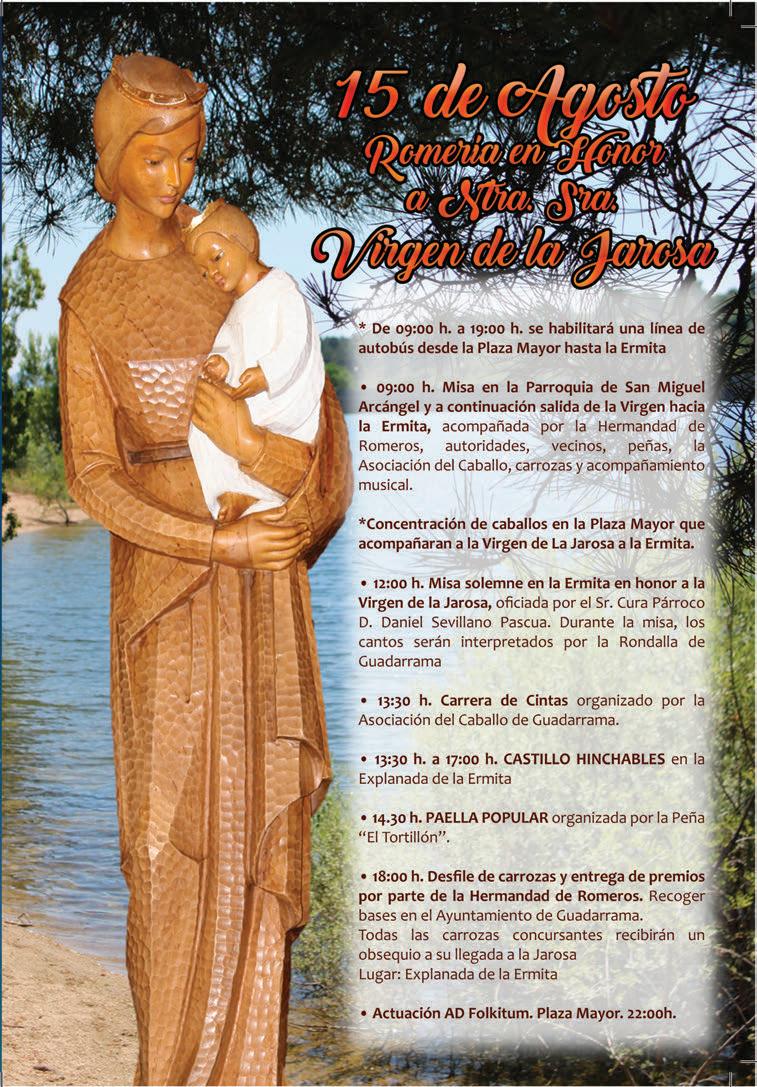 15 de Agosto
Romeria en Honor
a Ntra. Sra.
Virgen de la Jarosa

* De 09:00 h. a 19:00 h. se habilitará una línea de autobús desde la Plaza Mayor hasta la Ermita

• 09:00 h. Misa en la Parroquia de San Miguel Arcángel y a continuación salida de la Virgen hacia la Ermita, acompañada por la Hermandad de Romeros, autoridades, vecinos, peñas, la Asociación del Caballo, carrozas y acompañamiento musical.

*Concentración de caballos en la Plaza Mayor que acompañaran a la Virgen de La Jarosa a la Ermita.

• 12:00 h. Misa solemne en la Ermita en honor a la Virgen de la Jarosa, oficiada por el Sr. Cura Párroco D. Daniel Sevillano Pascua. Durante la misa, los cantos serán interpretados por la Rondalla de Guadarrama

• 13:30 h. Carrera de Cintas organizado por la Asociación del Caballo de Guadarrama.

• 13:30 h. a 17:00 h. CASTILLO HINCHABLES en la Explanada de la Ermita

• 14.30 h. PAELLA POPULAR organizada por la Peña "El Tortillón".

• 18:00 h. Desfile de carrozas y entrega de premios por parte de la Hermandad de Romeros. Recoger bases en el Ayuntamiento de Guadarrama.
Todas las carrozas concursantes recibirán un obsequio a su llegada a la Jarosa
Lugar: Explanada de la Ermita

• Actuación AD Folkitum. Plaza Mayor. 22:00h.